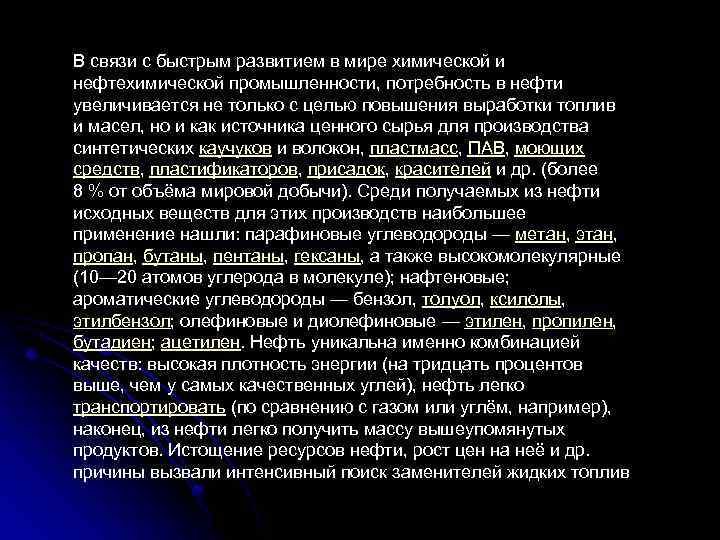 В связи с быстрым развитием в мире химической и нефтехимической промышленности, потребность в нефти увеличивается не только с целью повышения выработки топлив и масел, но и как источника ценного сырья для производства синтетических каучуков и волокон, пластмасс, ПАВ, моющих средств, пластификаторов, присадок, красителей и др. (более 8 % от объёма мировой добычи). Среди получаемых из нефти исходных веществ для этих производств наибольшее применение нашли: парафиновые углеводороды — метан, этан, пропан, бутаны, пентаны, гексаны, а также высокомолекулярные (10—20 атомов углерода в молекуле); нафтеновые; ароматические углеводороды — бензол, толуол, ксилолы, этилбензол; олефиновые и диолефиновые — этилен, пропилен, бутадиен; ацетилен. Нефть уникальна именно комбинацией качеств: высокая плотность энергии (на тридцать процентов выше, чем у самых качественных углей), нефть легко транспортировать (по сравнению с газом или углём, например), наконец, из нефти легко получить массу вышеупомянутых продуктов. Истощение ресурсов нефти, рост цен на неё и др. причины вызвали интенсивный поиск заменителей жидких топлив